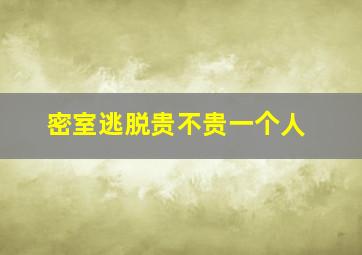 密室逃脱贵不贵一个人